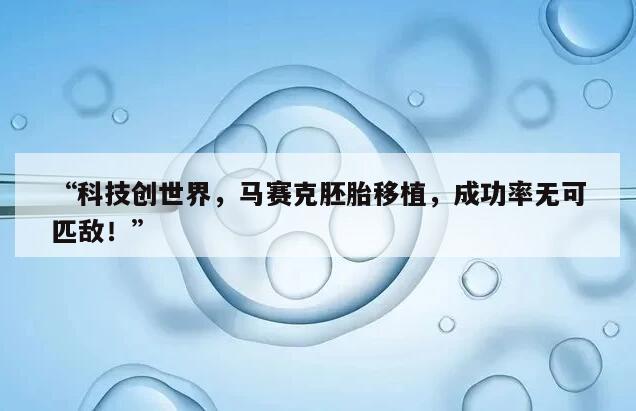 “科技创世界，马赛克胚胎移植，成功率无可匹敌！”